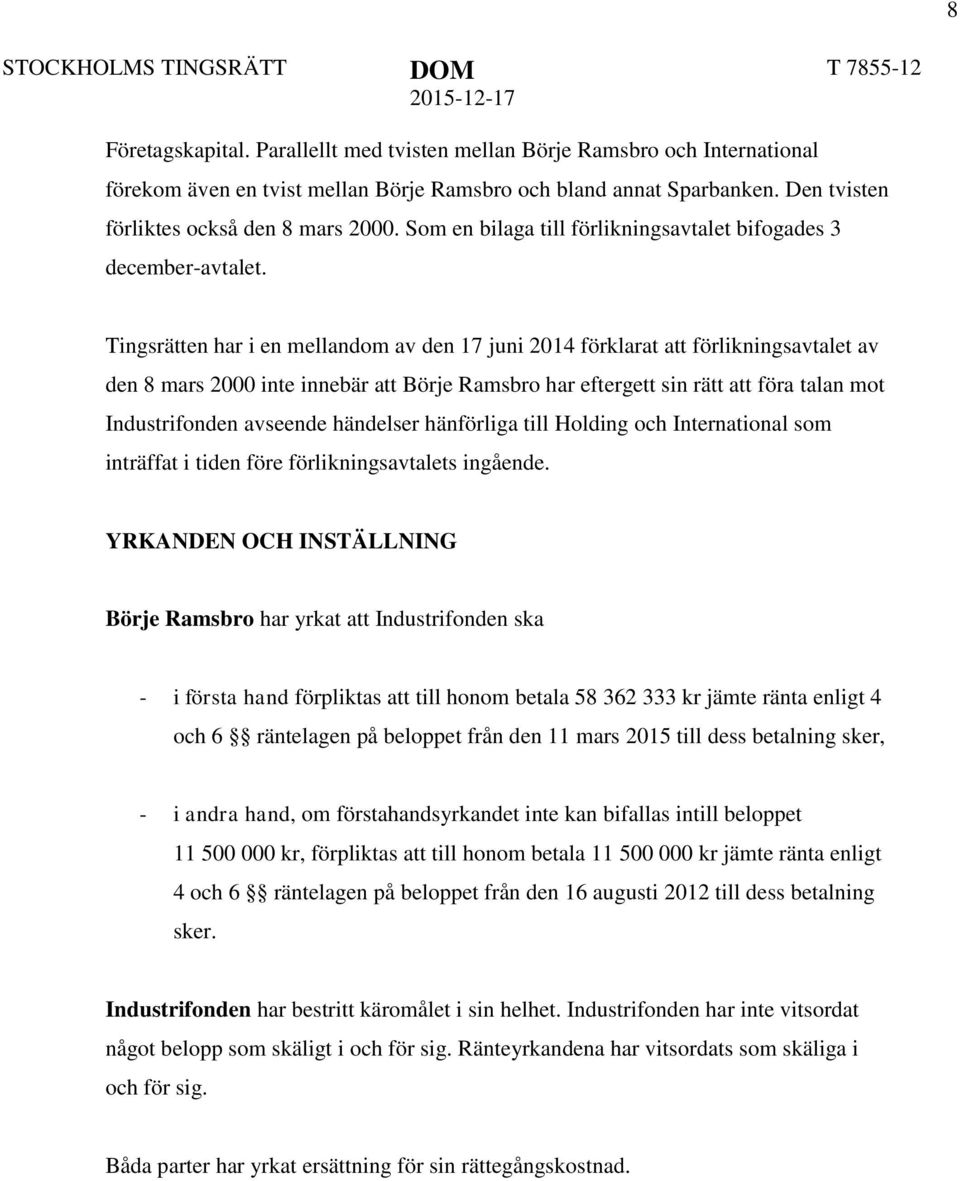 8

STOCKHOLMS TINGSRÄTT DOM 2015-12-17 T 7855-12

Företagskapital. Parallellt med tvisten mellan Börje Ramsbro och International förekom även en tvist mellan Börje Ramsbro och bland annat Sparbanken. Den tvisten förliktes också den 8 mars 2000. Som en bilaga till förlikningsavtalet bifogades 3 december-avtalet.

Tingsrätten har i en mellandom av den 17 juni 2014 förklarat att förlikningsavtalet av den 8 mars 2000 inte innebär att Börje Ramsbro har eftergett sin rätt att föra talan mot Industrifonden avseende händelser hänförliga till Holding och International som inträffat i tiden före förlikningsavtalets ingående.

YRKANDEN OCH INSTÄLLNING

Börje Ramsbro har yrkat att Industrifonden ska

- i första hand förpliktas att till honom betala 58 362 333 kr jämte ränta enligt 4 och 6 §§ räntelagen på beloppet från den 11 mars 2015 till dess betalning sker,

- i andra hand, om förstahandsyrkandet inte kan bifallas intill beloppet 11 500 000 kr, förpliktas att till honom betala 11 500 000 kr jämte ränta enligt 4 och 6 §§ räntelagen på beloppet från den 16 augusti 2012 till dess betalning sker.

Industrifonden har bestritt käromålet i sin helhet. Industrifonden har inte vitsordat något belopp som skäligt i och för sig. Ränteyrkandena har vitsordats som skäliga i och för sig.

Båda parter har yrkat ersättning för sin rättegångskostnad.